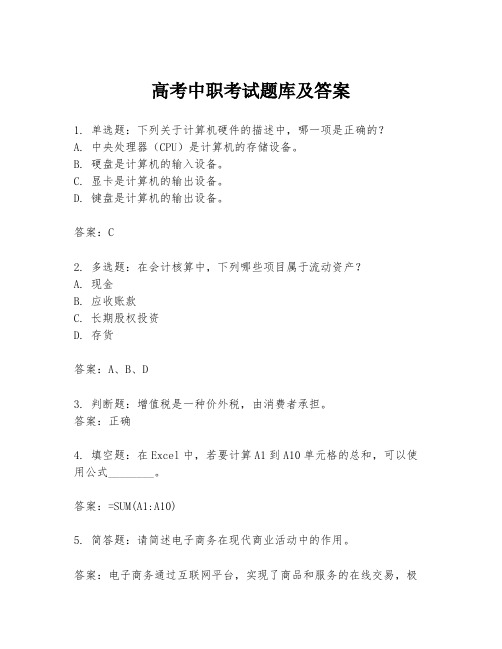 高考中职考试题库及答案

1. 单选题：下列关于计算机硬件的描述中，哪一项是正确的？
A. 中央处理器（CPU）是计算机的存储设备。
B. 硬盘是计算机的输入设备。
C. 显卡是计算机的输出设备。
D. 键盘是计算机的输出设备。

答案：C

2. 多选题：在会计核算中，下列哪些项目属于流动资产？
A. 现金
B. 应收账款
C. 长期股权投资
D. 存货

答案：A、B、D

3. 判断题：增值税是一种价外税，由消费者承担。
答案：正确

4. 填空题：在 Excel 中，若要计算 A1 到 A10 单元格的总和，可以使用公式________。

答案：=SUM(A1:A10)

5. 简答题：请简述电子商务在现代商业活动中的作用。

答案：电子商务通过互联网平台，实现了商品和服务的在线交易，极